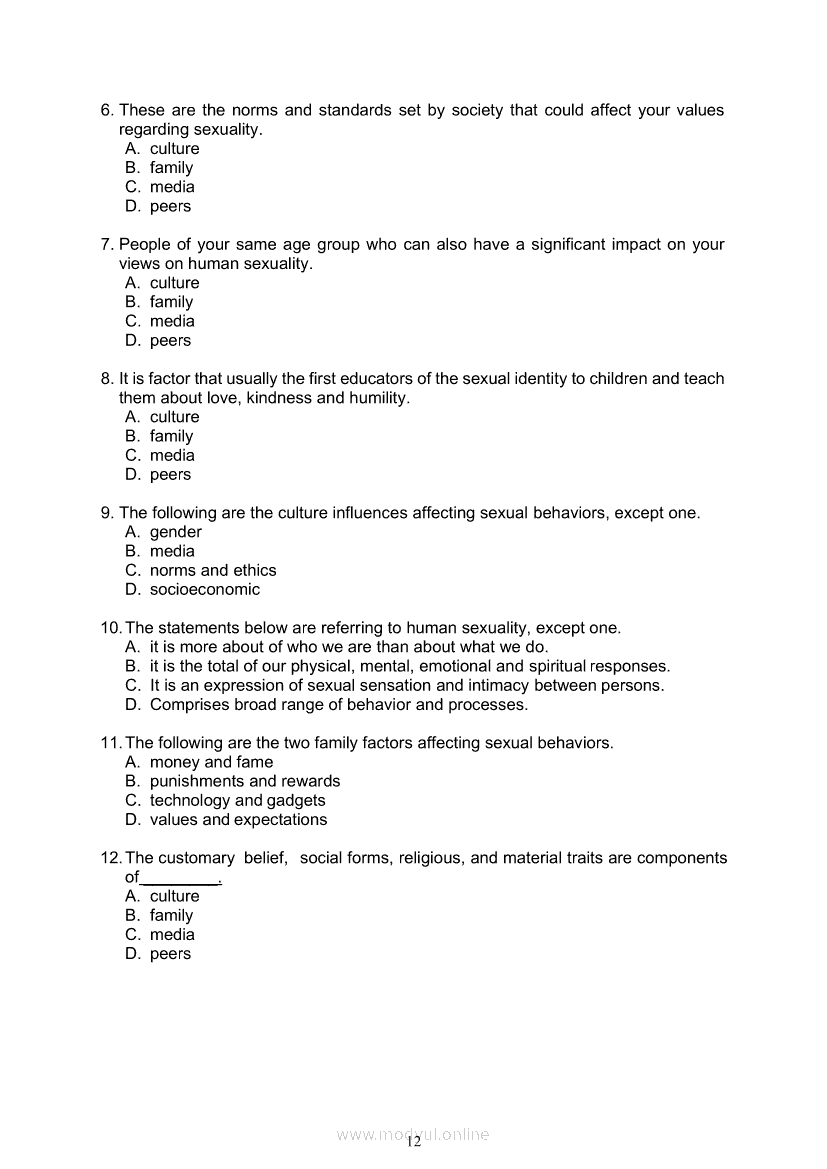 6. These are the norms and standards set by society that could affect your values regarding sexuality.
A. culture
B. family
C. media
D. peers

7. People of your same age group who can also have a significant impact on your views on human sexuality.
A. culture
B. family
C. media
D. peers

8. It is factor that usually the first educators of the sexual identity to children and teach them about love, kindness and humility.
A. culture
B. family
C. media
D. peers

9. The following are the culture influences affecting sexual behaviors, except one.
A. gender
B. media
C. norms and ethics
D. socioeconomic

10. The statements below are referring to human sexuality, except one.
A. it is more about of who we are than about what we do.
B. it is the total of our physical, mental, emotional and spiritual responses.
C. It is an expression of sexual sensation and intimacy between persons.
D. Comprises broad range of behavior and processes.

11. The following are the two family factors affecting sexual behaviors.
A. money and fame
B. punishments and rewards
C. technology and gadgets
D. values and expectations

12. The customary belief, social forms, religious, and material traits are components of________.
A. culture
B. family
C. media
D. peers

www.modyul.online
12